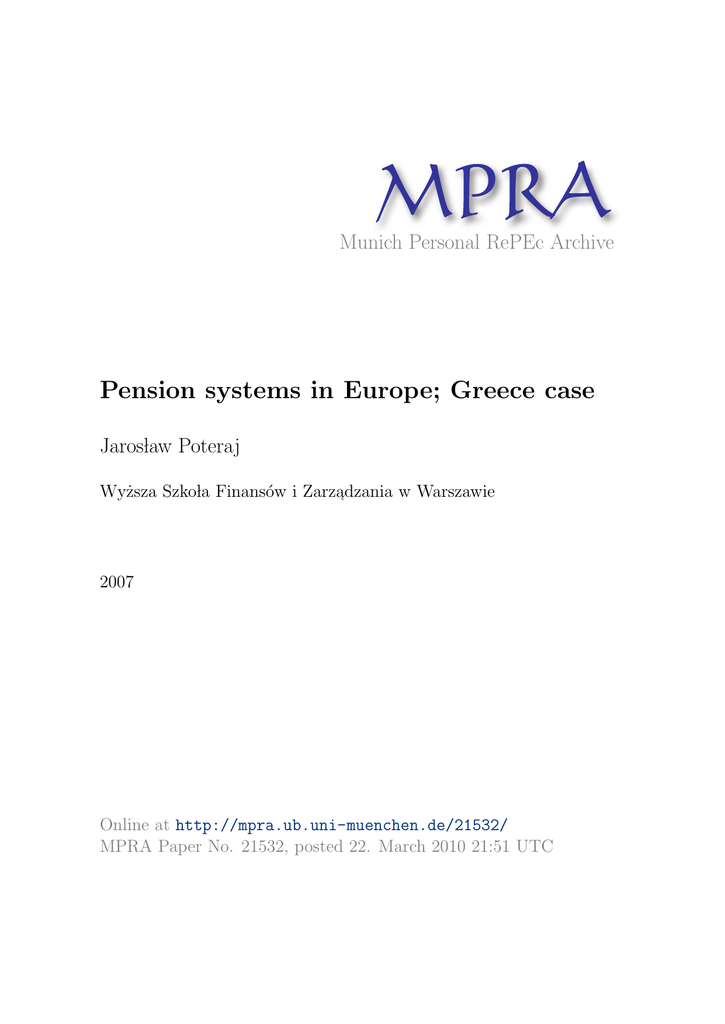 MPRA
Munich Personal RePEc Archive

Pension systems in Europe; Greece case

Jarosław Poteraj

Wyższa Szkoła Finansów i Zarządzania w Warszawie

2007

Online at http://mpra.ub.uni-muenchen.de/21532/
MPRA Paper No. 21532, posted 22. March 2010 21:51 UTC